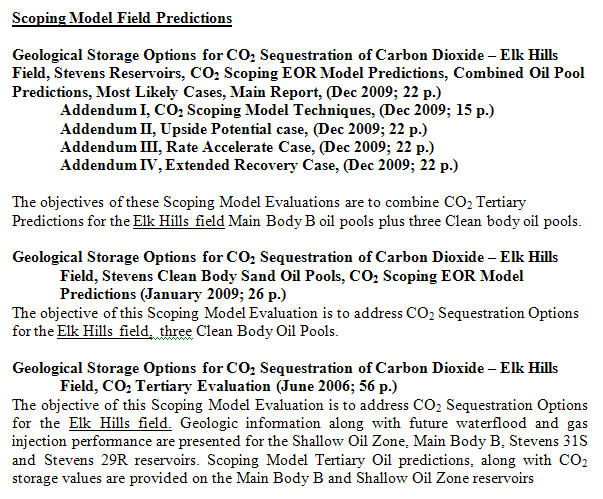 Scoping Model Field Predictions

Geological Storage Options for $CO_2$ Sequestration of Carbon Dioxide – Elk Hills Field, Stevens Reservoirs, $CO_2$ Scoping EOR Model Predictions, Combined Oil Pool Predictions, Most Likely Cases, Main Report, (Dec 2009; 22 p.)
Addendum I, $CO_2$ Scoping Model Techniques, (Dec 2009; 15 p.)
Addendum II, Upside Potential case, (Dec 2009; 22 p.)
Addendum III, Rate Accelerate Case, (Dec 2009; 22 p.)
Addendum IV, Extended Recovery Case, (Dec 2009; 22 p.)

The objectives of these Scoping Model Evaluations are to combine $CO_2$ Tertiary Predictions for the Elk Hills field Main Body B oil pools plus three Clean body oil pools.

Geological Storage Options for $CO_2$ Sequestration of Carbon Dioxide – Elk Hills Field, Stevens Clean Body Sand Oil Pools, $CO_2$ Scoping EOR Model Predictions (January 2009; 26 p.)
The objective of this Scoping Model Evaluation is to address $CO_2$ Sequestration Options for the Elk Hills field, three Clean Body Oil Pools.

Geological Storage Options for $CO_2$ Sequestration of Carbon Dioxide – Elk Hills Field, $CO_2$ Tertiary Evaluation (June 2006; 56 p.)
The objective of this Scoping Model Evaluation is to address $CO_2$ Sequestration Options for the Elk Hills field. Geologic information along with future waterflood and gas injection performance are presented for the Shallow Oil Zone, Main Body B, Stevens 31S and Stevens 29R reservoirs. Scoping Model Tertiary Oil predictions, along with $CO_2$ storage values are provided on the Main Body B and Shallow Oil Zone reservoirs